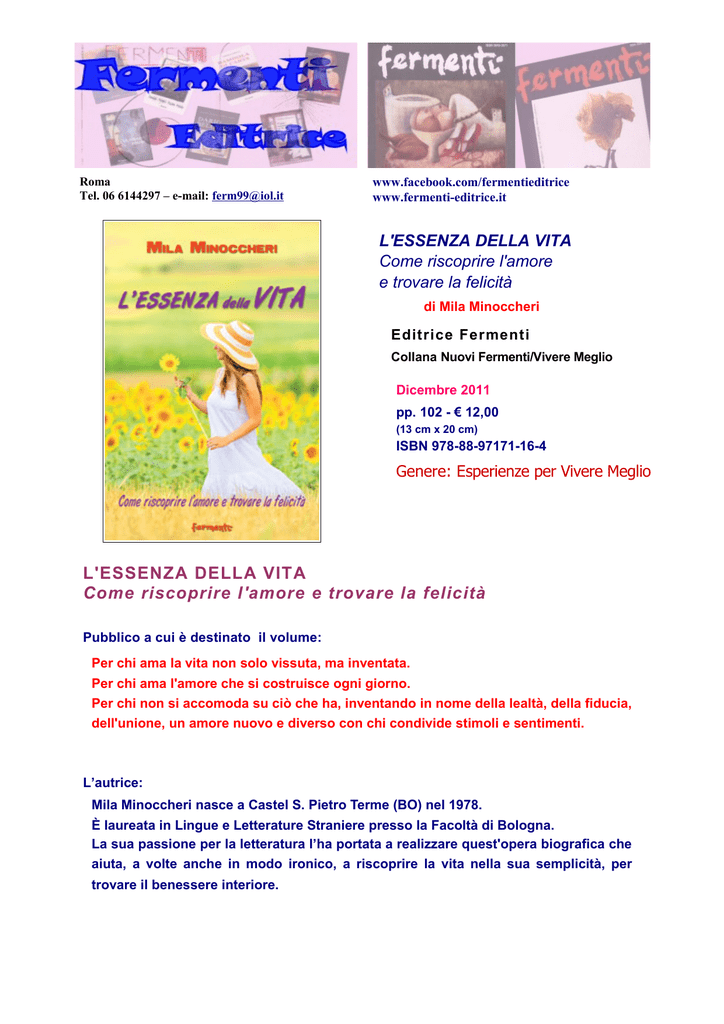 Fermenti
Editrice

fermenti

fermenti

Roma
Tel. 06 6144297 – e-mail: ferm99@iol.it

www.facebook.com/fermentieditrice
www.fermenti-editrice.it

MILA MINOCCHERI
L'ESSENZA della VITA
Come riscoprire l'amore e trovare la felicità
fermenti

L'ESSENZA DELLA VITA
Come riscoprire l'amore
e trovare la felicità
di Mila Minoccheri

Editrice Fermenti
Collana Nuovi Fermenti/Vivere Meglio

Dicembre 2011
pp. 102 - € 12,00
(13 cm x 20 cm)
ISBN 978-88-97171-16-4
Genere: Esperienze per Vivere Meglio

L'ESSENZA DELLA VITA
Come riscoprire l'amore e trovare la felicità

Pubblico a cui è destinato il volume:

Per chi ama la vita non solo vissuta, ma inventata.
Per chi ama l'amore che si costruisce ogni giorno.
Per chi non si accomoda su ciò che ha, inventando in nome della lealtà, della fiducia, dell'unione, un amore nuovo e diverso con chi condivide stimoli e sentimenti.

L'autrice:

Mila Minoccheri nasce a Castel S. Pietro Terme (BO) nel 1978.
È laureata in Lingue e Letterature Straniere presso la Facoltà di Bologna.
La sua passione per la letteratura l'ha portata a realizzare quest'opera biografica che aiuta, a volte anche in modo ironico, a riscoprire la vita nella sua semplicità, per trovare il benessere interiore.